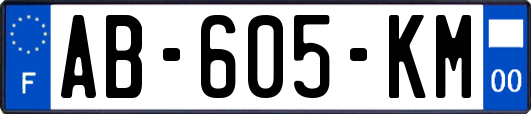 F
AB-605-KM
00